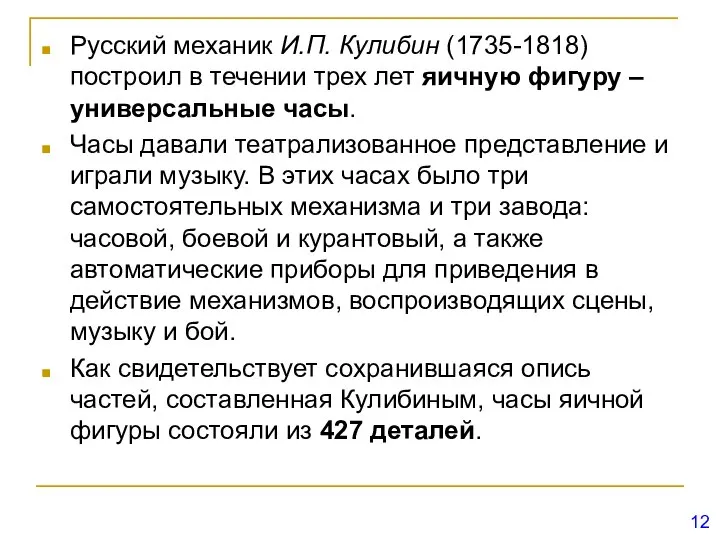 Русский механик И.П. Кулибин (1735-1818) построил в течении трех лет яичную фигуру – универсальные часы.

Часы давали театрализованное представление и играли музыку. В этих часах было три самостоятельных механизма и три завода: часовой, боевой и курантовый, а также автоматические приборы для приведения в действие механизмов, воспроизводящих сцены, музыку и бой.

Как свидетельствует сохранившаяся опись частей, составленная Кулибиным, часы яичной фигуры состояли из 427 деталей.

12